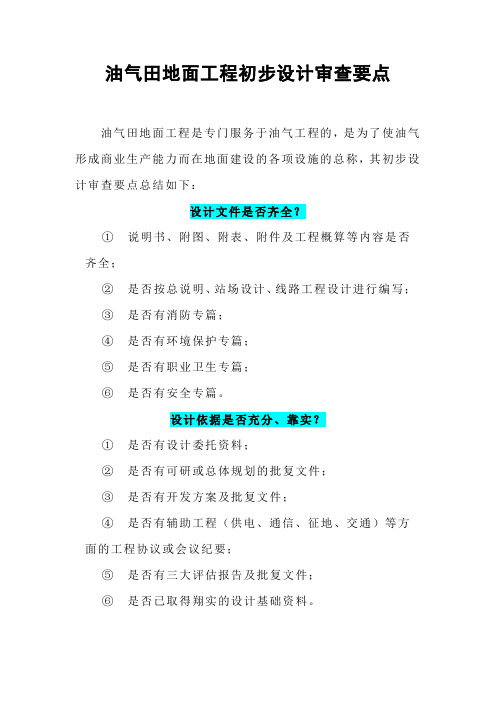 油气田地面工程初步设计审查要点

油气田地面工程是专门服务于油气工程的，是为了使油气形成商业生产能力而在地面建设的各项设施的总称，其初步设计审查要点总结如下：

设计文件是否齐全？

① 说明书、附图、附表、附件及工程概算等内容是否齐全；

② 是否按总说明、站场设计、线路工程设计进行编写；

③ 是否有消防专篇；

④ 是否有环境保护专篇；

⑤ 是否有职业卫生专篇；

⑥ 是否有安全专篇。

设计依据是否充分、靠实？

① 是否有设计委托资料；

② 是否有可研或总体规划的批复文件；

③ 是否有开发方案及批复文件；

④ 是否有辅助工程（供电、通信、征地、交通）等方面的工程协议或会议纪要；

⑤ 是否有三大评估报告及批复文件；

⑥ 是否已取得翔实的设计基础资料。